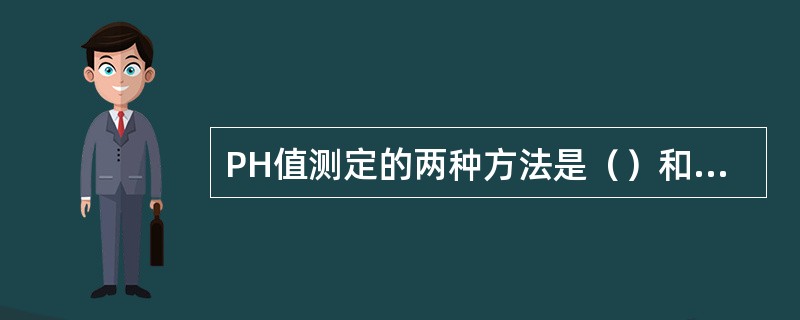 PH值测定的两种方法是（）和...